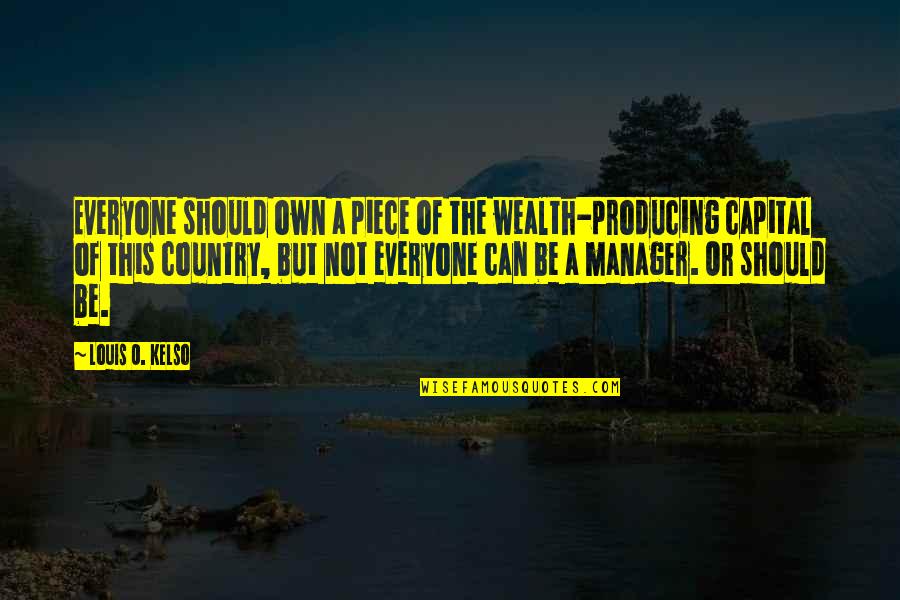 EVERYONE SHOULD OWN A PIECE OF THE WEALTH-PRODUCING CAPITAL OF THIS COUNTRY, BUT NOT EVERYONE CAN BE A MANAGER. OR SHOULD BE.

~ LOUIS O. KELSO

WISEFAMOUSQUOTES.COM